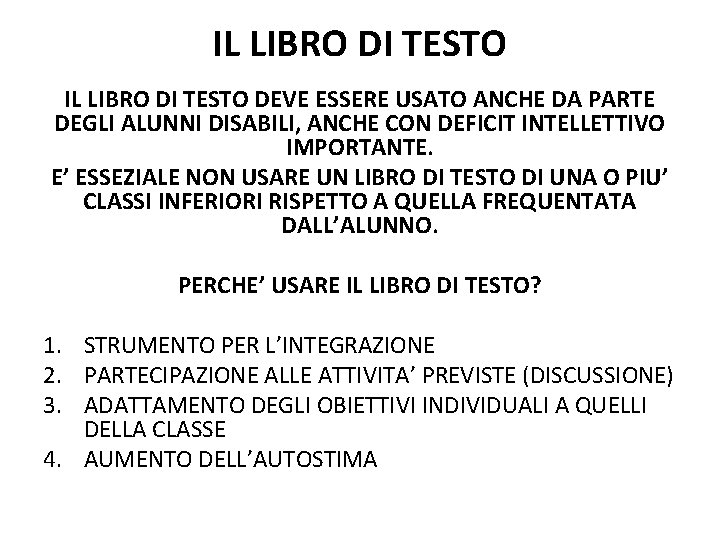 IL LIBRO DI TESTO

IL LIBRO DI TESTO DEVE ESSERE USATO ANCHE DA PARTE DEGLI ALUNNI DISABILI, ANCHE CON DEFICIT INTELLETTIVO IMPORTANTE.

E' ESSEZIALE NON USARE UN LIBRO DI TESTO DI UNA O PIU' CLASSI INFERIORI RISPETTO A QUELLA FREQUENTATA DALL'ALUNNO.

PERCHE' USARE IL LIBRO DI TESTO?

1. STRUMENTO PER L'INTEGRAZIONE
2. PARTECIPAZIONE ALLE ATTIVITA' PREVISTE (DISCUSSIONE)
3. ADATTAMENTO DEGLI OBIETTIVI INDIVIDUALI A QUELLI DELLA CLASSE
4. AUMENTO DELL'AUTOSTIMA